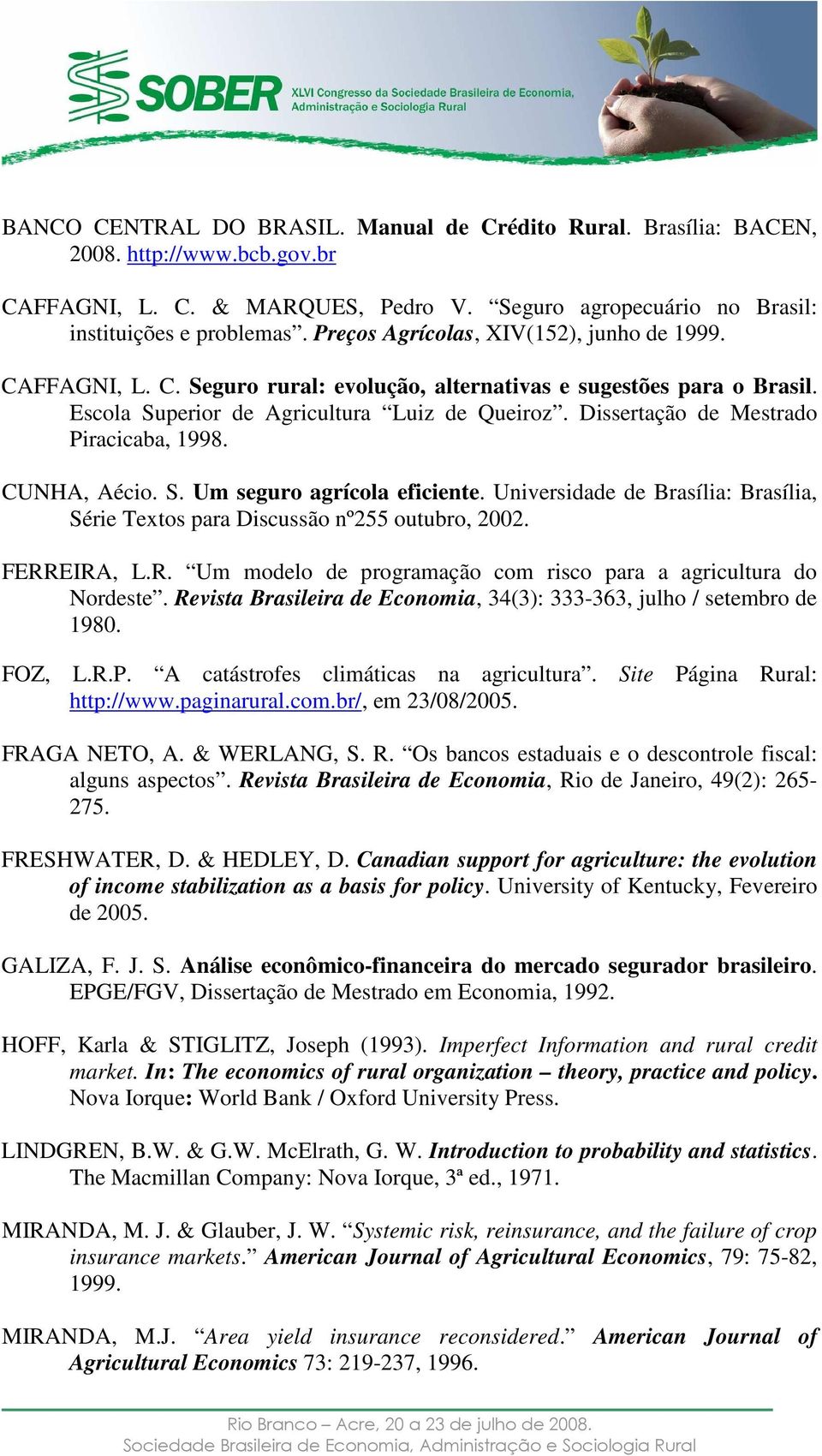 SOBER XLVI Congresso da Sociedade Brasileira de Economia, Administração e Sociologia Rural

BANCO CENTRAL DO BRASIL. Manual de Crédito Rural. Brasília: BACEN, 2008. http://www.bcb.gov.br

CAFFAGNI, L. C. & MARQUES, Pedro V. “Seguro agropecuário no Brasil: instituições e problemas”. Preços Agrícolas, XIV(152), junho de 1999.

CAFFAGNI, L. C. Seguro rural: evolução, alternativas e sugestões para o Brasil. Escola Superior de Agricultura “Luiz de Queiroz”. Dissertação de Mestrado Piracicaba, 1998.

CUNHA, Aécio. S. Um seguro agrícola eficiente. Universidade de Brasília: Brasília, Série Textos para Discussão nº255 outubro, 2002.

FERREIRA, L.R. “Um modelo de programação com risco para a agricultura do Nordeste”. Revista Brasileira de Economia, 34(3): 333-363, julho / setembro de 1980.

FOZ, L.R.P. “A catástrofes climáticas na agricultura”. Site Página Rural: http://www.paginarural.com.br/, em 23/08/2005.

FRAGA NETO, A. & WERLANG, S. R. “Os bancos estaduais e o descontrole fiscal: alguns aspectos”. Revista Brasileira de Economia, Rio de Janeiro, 49(2): 265-275.

FRESHWATER, D. & HEDLEY, D. Canadian support for agriculture: the evolution of income stabilization as a basis for policy. University of Kentucky, Fevereiro de 2005.

GALIZA, F. J. S. Análise econômico-financeira do mercado segurador brasileiro. EPGE/FGV, Dissertação de Mestrado em Economia, 1992.

HOFF, Karla & STIGLITZ, Joseph (1993). Imperfect Information and rural credit market. In: The economics of rural organization – theory, practice and policy. Nova Iorque: World Bank / Oxford University Press.

LINDGREN, B.W. & G.W. McElrath, G. W. Introduction to probability and statistics. The Macmillan Company: Nova Iorque, 3ª ed., 1971.

MIRANDA, M. J. & Glauber, J. W. “Systemic risk, reinsurance, and the failure of crop insurance markets.” American Journal of Agricultural Economics, 79: 75-82, 1999.

MIRANDA, M.J. “Area yield insurance reconsidered.” American Journal of Agricultural Economics 73: 219-237, 1996.

Rio Branco – Acre, 20 a 23 de julho de 2008.
Sociedade Brasileira de Economia, Administração e Sociologia Rural